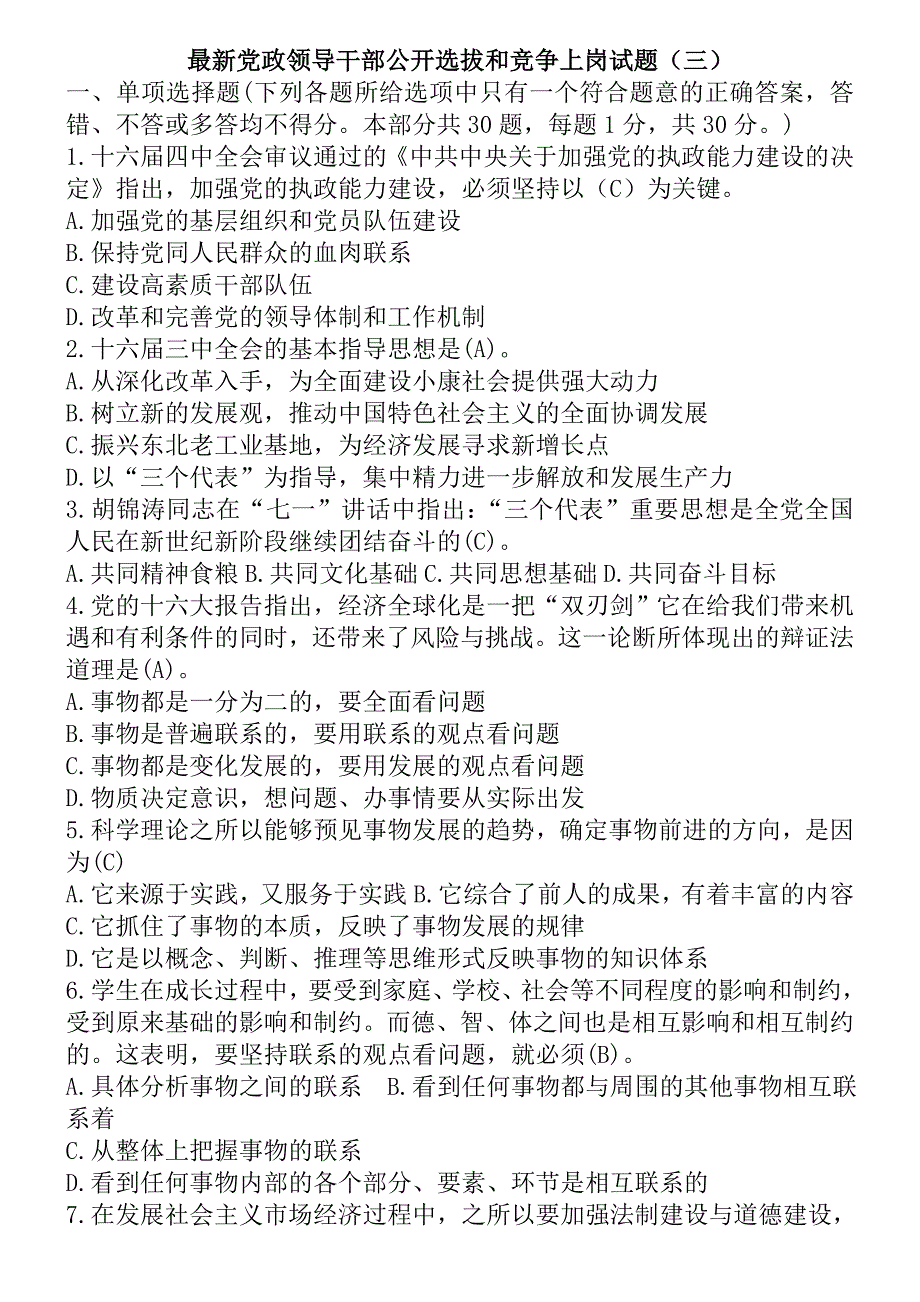 最新党政领导干部公开选拔和竞争上岗试题（三）

一、单项选择题(下列各题所给选项中只有一个符合题意的正确答案，答错、不答或多答均不得分。本部分共 30 题，每题 1 分，共 30 分。)

1.十六届四中全会审议通过的《中共中央关于加强党的执政能力建设的决定》指出，加强党的执政能力建设，必须坚持以（C）为关键。
A.加强党的基层组织和党员队伍建设
B.保持党同人民群众的血肉联系
C.建设高素质干部队伍
D.改革和完善党的领导体制和工作机制

2.十六届三中全会的基本指导思想是(A)。
A.从深化改革入手，为全面建设小康社会提供强大动力
B.树立新的发展观，推动中国特色社会主义的全面协调发展
C.振兴东北老工业基地，为经济发展寻求新增长点
D.以“三个代表”为指导，集中精力进一步解放和发展生产力

3.胡锦涛同志在“七一”讲话中指出：“三个代表”重要思想是全党全国人民在新世纪新阶段继续团结奋斗的(C)。
A.共同精神食粮 B.共同文化基础 C.共同思想基础 D.共同奋斗目标

4.党的十六大报告指出，经济全球化是一把“双刃剑”它在给我们带来机遇和有利条件的同时，还带来了风险与挑战。这一论断所体现出的辩证法道理是(A)。
A.事物都是一分为二的，要全面看问题
B.事物是普遍联系的，要用联系的观点看问题
C.事物都是变化发展的，要用发展的观点看问题
D.物质决定意识，想问题、办事情要从实际出发

5.科学理论之所以能够预见事物发展的趋势，确定事物前进的方向，是因为(C)
A.它来源于实践，又服务于实践 B.它综合了前人的成果，有着丰富的内容
C.它抓住了事物的本质，反映了事物发展的规律
D.它是以概念、判断、推理等思维形式反映事物的知识体系

6.学生在成长过程中，要受到家庭、学校、社会等不同程度的影响和制约，受到原来基础的影响和制约。而德、智、体之间也是相互影响和相互制约的。这表明，要坚持联系的观点看问题，就必须(B)。
A.具体分析事物之间的联系　B.看到任何事物都与周围的其他事物相互联系着
C.从整体上把握事物的联系
D.看到任何事物内部的各个部分、要素、环节是相互联系的

7.在发展社会主义市场经济过程中，之所以要加强法制建设与道德建设，